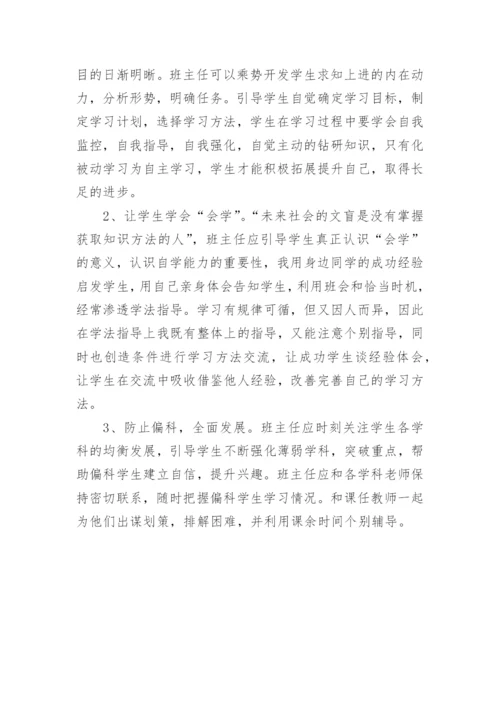 目的日渐明晰。班主任可以乘势开发学生求知上进的内在动力，分析形势，明确任务。引导学生自觉确定学习目标，制定学习计划，选择学习方法，学生在学习过程中要学会自我监控，自我指导，自我强化，自觉主动的钻研知识，只有化被动学习为自主学习，学生才能积极拓展提升自己，取得长足的进步。

2、让学生学会“会学”。“未来社会的文盲是没有掌握获取知识方法的人”，班主任应引导学生真正认识“会学”的意义，认识自学能力的重要性，我用身边同学的成功经验启发学生，用自己亲身体会告知学生，利用班会和恰当时机，经常渗透学法指导。学习有规律可循，但又因人而异，因此在学法指导上我既有整体上的指导，又能注意个别指导，同时也创造条件进行学习方法交流，让成功学生谈经验体会，让学生在交流中吸收借鉴他人经验，改善完善自己的学习方法。

3、防止偏科，全面发展。班主任应时刻关注学生各学科的均衡发展，引导学生不断强化薄弱学科，突破重点，帮助偏科学生建立自信，提升兴趣。班主任应和各学科老师保持密切联系，随时把握偏科学生学习情况。和课任教师一起为他们出谋划策，排解困难，并利用课余时间个别辅导。